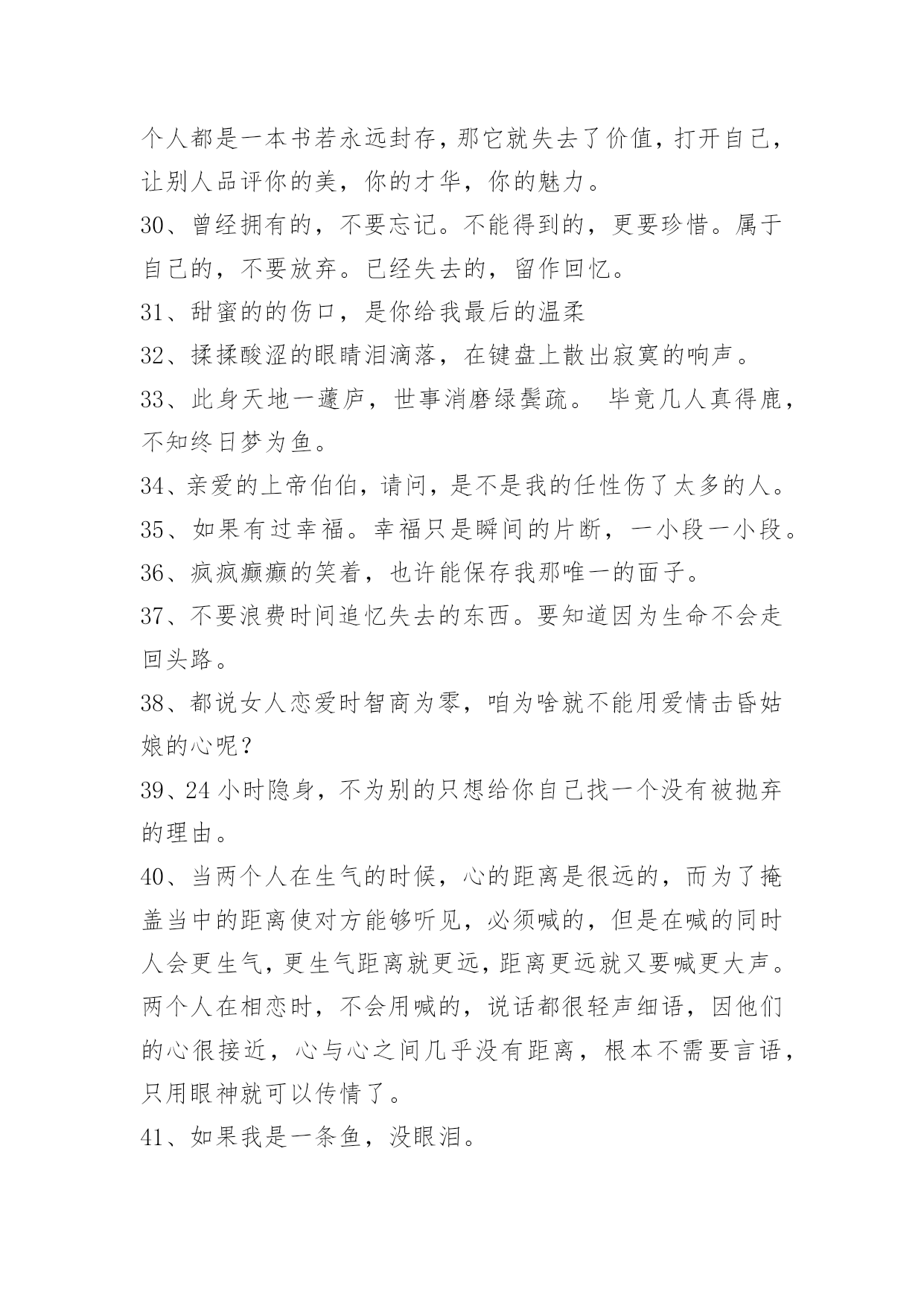 个人都是一本书若永远封存，那它就失去了价值，打开自己，让别人品评你的美，你的才华，你的魅力。

30、曾经拥有的，不要忘记。不能得到的，更要珍惜。属于自己的，不要放弃。已经失去的，留作回忆。

31、甜蜜的的伤口，是你给我最后的温柔

32、揉揉酸涩的眼睛泪滴落，在键盘上散出寂寞的响声。

33、此身天地一蘧庐，世事消磨绿鬓疏。 毕竟几人真得鹿，不知终日梦为鱼。

34、亲爱的上帝伯伯，请问，是不是我的任性伤了太多的人。

35、如果有过幸福。幸福只是瞬间的片断，一小段一小段。

36、疯疯癫癫的笑着，也许能保存我那唯一的面子。

37、不要浪费时间追忆失去的东西。要知道因为生命不会走回头路。

38、都说女人恋爱时智商为零，咱为啥就不能用爱情击昏姑娘的心呢？

39、24 小时隐身，不为别的只想给你自己找一个没有被抛弃的理由。

40、当两个人在生气的时候，心的距离是很远的，而为了掩盖当中的距离使对方能够听见，必须喊的，但是在喊的同时人会更生气，更生气距离就更远，距离更远就又要喊更大声。两个人在相恋时，不会用喊的，说话都很轻声细语，因他们的心很接近，心与心之间几乎没有距离，根本不需要言语，只用眼神就可以传情了。

41、如果我是一条鱼，没眼泪。